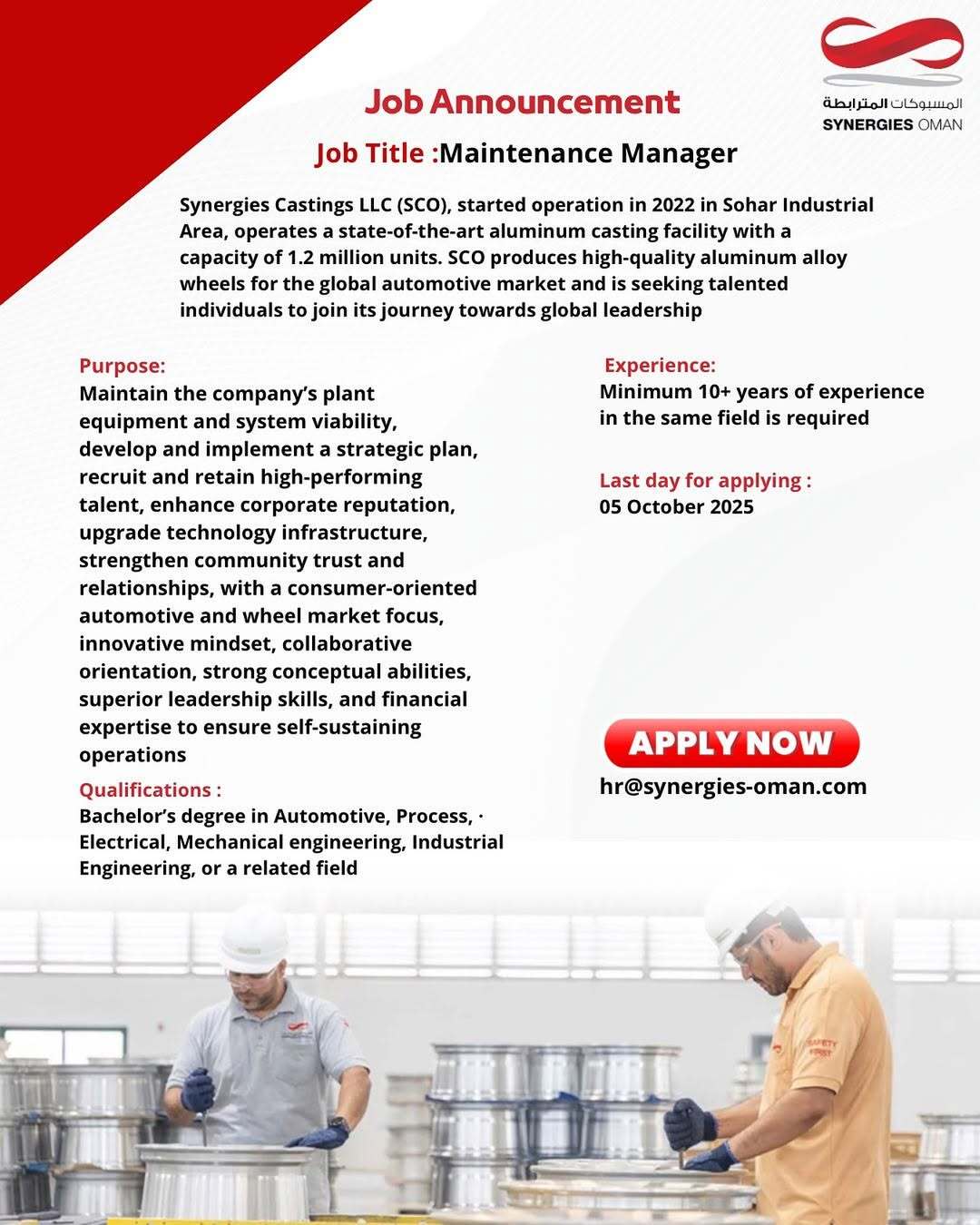 المسبوكات المترابطة
SYNERGIES OMAN

Job Announcement

Job Title :Maintenance Manager

Synergies Castings LLC (SCO), started operation in 2022 in Sohar Industrial Area, operates a state-of-the-art aluminum casting facility with a capacity of 1.2 million units. SCO produces high-quality aluminum alloy wheels for the global automotive market and is seeking talented individuals to join its journey towards global leadership

Purpose:
Maintain the company's plant equipment and system viability, develop and implement a strategic plan, recruit and retain high-performing talent, enhance corporate reputation, upgrade technology infrastructure, strengthen community trust and relationships, with a consumer-oriented automotive and wheel market focus, innovative mindset, collaborative orientation, strong conceptual abilities, superior leadership skills, and financial expertise to ensure self-sustaining operations

Qualifications :
Bachelor's degree in Automotive, Process, · Electrical, Mechanical engineering, Industrial Engineering, or a related field

Experience:
Minimum 10+ years of experience in the same field is required

Last day for applying :
05 October 2025

APPLY NOW
hr@synergies-oman.com

SAFETY FIRST